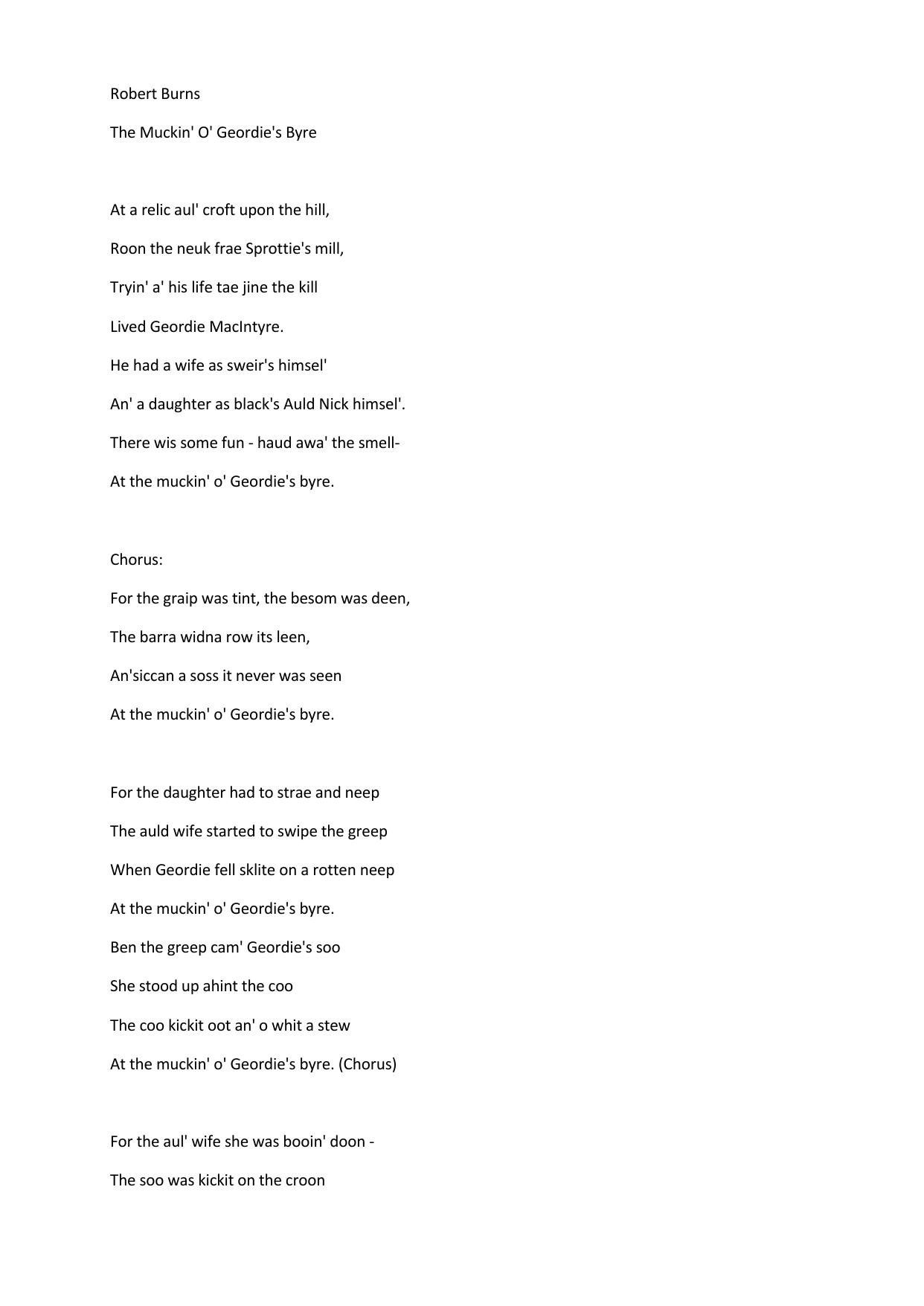 Robert Burns

The Muckin' O' Geordie's Byre

At a relic aul' croft upon the hill,
Roon the neuk frae Sprottie's mill,
Tryin' a' his life tae jine the kill
Lived Geordie MacIntyre.
He had a wife as sweir's himsel'
An' a daughter as black's Auld Nick himsel'.
There wis some fun - haud awa' the smell-
At the muckin' o' Geordie's byre.

Chorus:
For the graip was tint, the besom was deen,
The barra widna row its leen,
An'siccan a soss it never was seen
At the muckin' o' Geordie's byre.

For the daughter had to strae and neep
The auld wife started to swipe the greep
When Geordie fell sklite on a rotten neep
At the muckin' o' Geordie's byre.
Ben the greep cam' Geordie's soo
She stood up ahint the coo
The coo kickit oot an' o whit a stew
At the muckin' o' Geordie's byre. (Chorus)

For the aul' wife she was booin' doon -
The soo was kickit on the croon